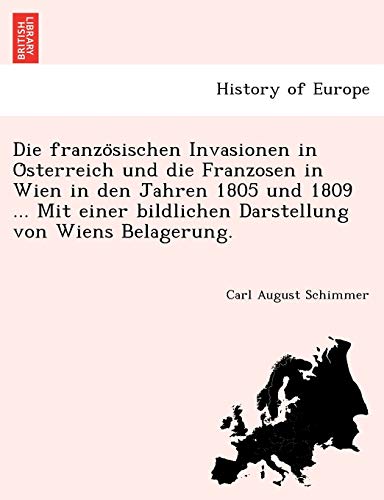 BRITISH LIBRARY

History of Europe

Die französischen Invasionen in Osterreich und die Franzosen in Wien in den Jahren 1805 und 1809 ... Mit einer bildlichen Darstellung von Wiens Belagerung.

Carl August Schimmer